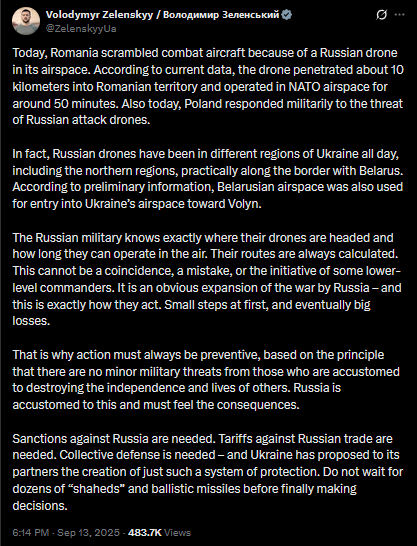 Volodymyr Zelenskyy / Володимир Зеленський
@ZelenskyyUa

Today, Romania scrambled combat aircraft because of a Russian drone in its airspace. According to current data, the drone penetrated about 10 kilometers into Romanian territory and operated in NATO airspace for around 50 minutes. Also today, Poland responded militarily to the threat of Russian attack drones.

In fact, Russian drones have been in different regions of Ukraine all day, including the northern regions, practically along the border with Belarus. According to preliminary information, Belarusian airspace was also used for entry into Ukraine's airspace toward Volyn.

The Russian military knows exactly where their drones are headed and how long they can operate in the air. Their routes are always calculated. This cannot be a coincidence, a mistake, or the initiative of some lower-level commanders. It is an obvious expansion of the war by Russia – and this is exactly how they act. Small steps at first, and eventually big losses.

That is why action must always be preventive, based on the principle that there are no minor military threats from those who are accustomed to destroying the independence and lives of others. Russia is accustomed to this and must feel the consequences.

Sanctions against Russia are needed. Tariffs against Russian trade are needed. Collective defense is needed – and Ukraine has proposed to its partners the creation of just such a system of protection. Do not wait for dozens of "shaheds" and ballistic missiles before finally making decisions.

6:14 PM · Sep 13, 2025 · 483.7K Views